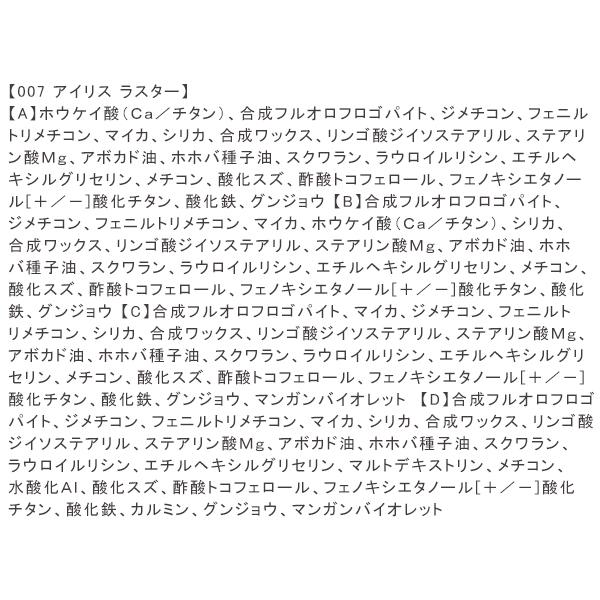 【007 アイリス ラスター】

【A】ホウケイ酸(Ca/チタン)、合成フルオロフロゴパイト、ジメチコン、フェニルトリメチコン、マイカ、シリカ、合成ワックス、リンゴ酸ジイソステアリル、ステアリン酸Mg、アボカド油、ホホバ種子油、スクワラン、ラウロイルリシン、エチルヘキシルグリセリン、メチコン、酸化スズ、酢酸トコフェロール、フェノキシエタノール[+/-]酸化チタン、酸化鉄、グンジョウ【B】合成フルオロフロゴパイト、ジメチコン、フェニルトリメチコン、マイカ、ホウケイ酸(Ca/チタン)、シリカ、合成ワックス、リンゴ酸ジイソステアリル、ステアリン酸Mg、アボカド油、ホホバ種子油、スクワラン、ラウロイルリシン、エチルヘキシルグリセリン、メチコン、酸化スズ、酢酸トコフェロール、フェノキシエタノール[+/-]酸化チタン、酸化鉄、グンジョウ【C】合成フルオロフロゴパイト、マイカ、ジメチコン、フェニルトリメチコン、シリカ、合成ワックス、リンゴ酸ジイソステアリル、ステアリン酸Mg、アボカド油、ホホバ種子油、スクワラン、ラウロイルリシン、エチルヘキシルグリセリン、メチコン、酸化スズ、酢酸トコフェロール、フェノキシエタノール[+/-]酸化チタン、酸化鉄、グンジョウ、マンガンバイオレット 【D】合成フルオロフロゴパイト、ジメチコン、フェニルトリメチコン、マイカ、シリカ、合成ワックス、リンゴ酸ジイソステアリル、ステアリン酸Mg、アボカド油、ホホバ種子油、スクワラン、ラウロイルリシン、エチルヘキシルグリセリン、マルトデキストリン、メチコン、水酸化Al、酸化スズ、酢酸トコフェロール、フェノキシエタノール[+/-]酸化チタン、酸化鉄、カルミン、グンジョウ、マンガンバイオレット